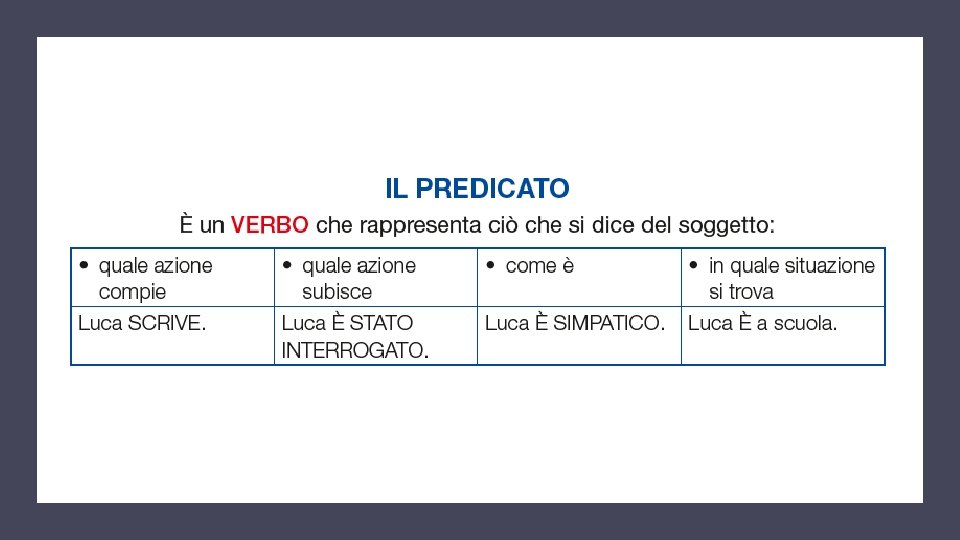 IL PREDICATO

È un VERBO che rappresenta ciò che si dice del soggetto:

| • quale azione compie | • quale azione subisce | • come è | • in quale situazione si trova |
|---|---|---|---|
| Luca SCRIVE. | Luca È STATO INTERROGATO. | Luca È SIMPATICO. | Luca È a scuola. |